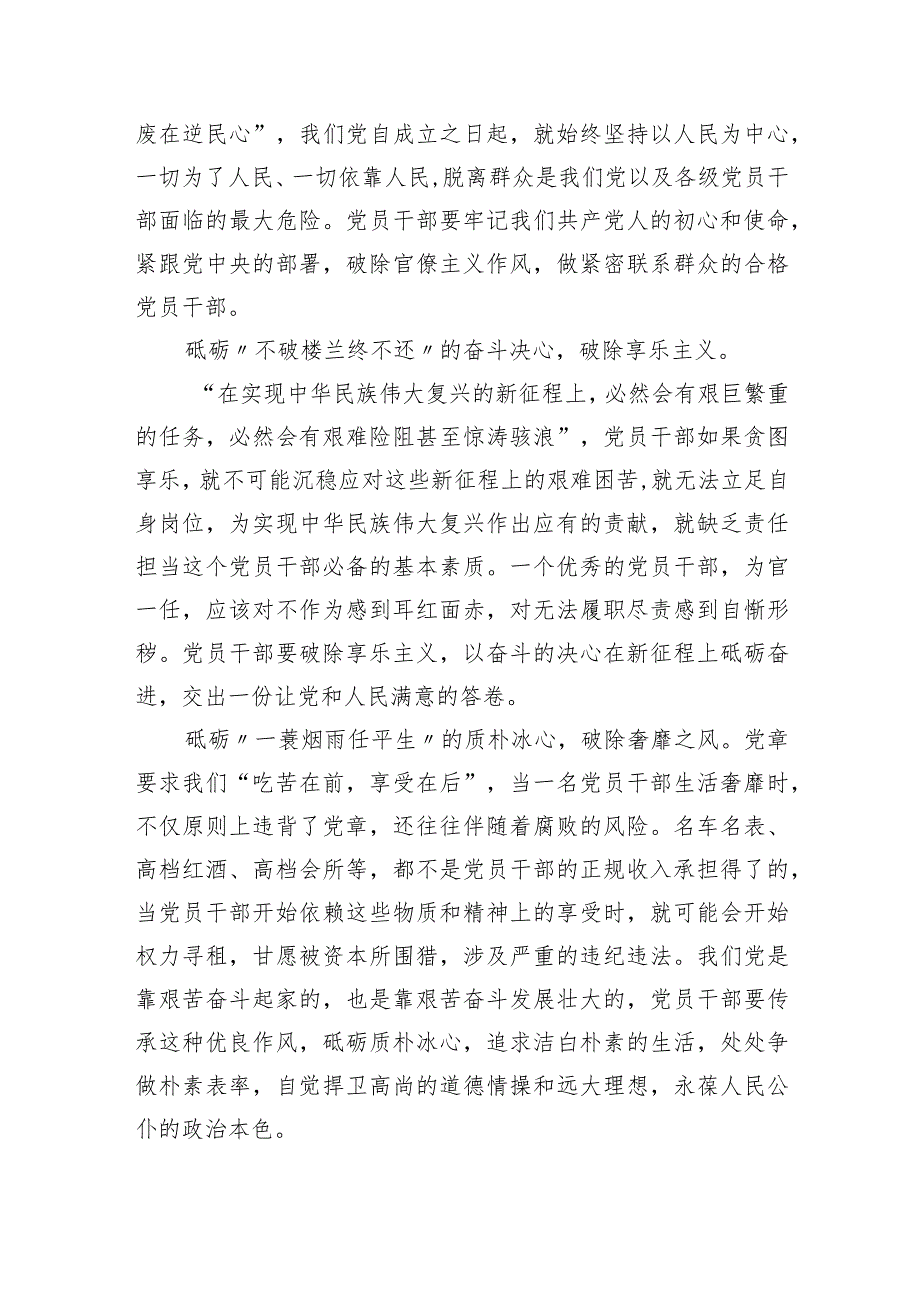 废在逆民心”，我们党自成立之日起，就始终坚持以人民为中心，一切为了人民、一切依靠人民,脱离群众是我们党以及各级党员干部面临的最大危险。党员干部要牢记我们共产党人的初心和使命，紧跟党中央的部署，破除官僚主义作风，做紧密联系群众的合格党员干部。

砥砺〃不破楼兰终不还〃的奋斗决心，破除享乐主义。

“在实现中华民族伟大复兴的新征程上，必然会有艰巨繁重的任务，必然会有艰难险阻甚至惊涛骇浪”，党员干部如果贪图享乐，就不可能沉稳应对这些新征程上的艰难困苦,就无法立足自身岗位，为实现中华民族伟大复兴作出应有的贡献，就缺乏责任担当这个党员干部必备的基本素质。一个优秀的党员干部，为官一任，应该对不作为感到耳红面赤，对无法履职尽责感到自惭形秽。党员干部要破除享乐主义，以奋斗的决心在新征程上砥砺奋进，交出一份让党和人民满意的答卷。

砥砺〃一蓑烟雨任平生〃的质朴冰心，破除奢靡之风。党章要求我们“吃苦在前，享受在后”，当一名党员干部生活奢靡时，不仅原则上违背了党章，还往往伴随着腐败的风险。名车名表、高档红酒、高档会所等，都不是党员干部的正规收入承担得了的，当党员干部开始依赖这些物质和精神上的享受时，就可能会开始权力寻租，甘愿被资本所围猎，涉及严重的违纪违法。我们党是靠艰苦奋斗起家的，也是靠艰苦奋斗发展壮大的，党员干部要传承这种优良作风，砥砺质朴冰心，追求洁白朴素的生活，处处争做朴素表率，自觉捍卫高尚的道德情操和远大理想，永葆人民公仆的政治本色。